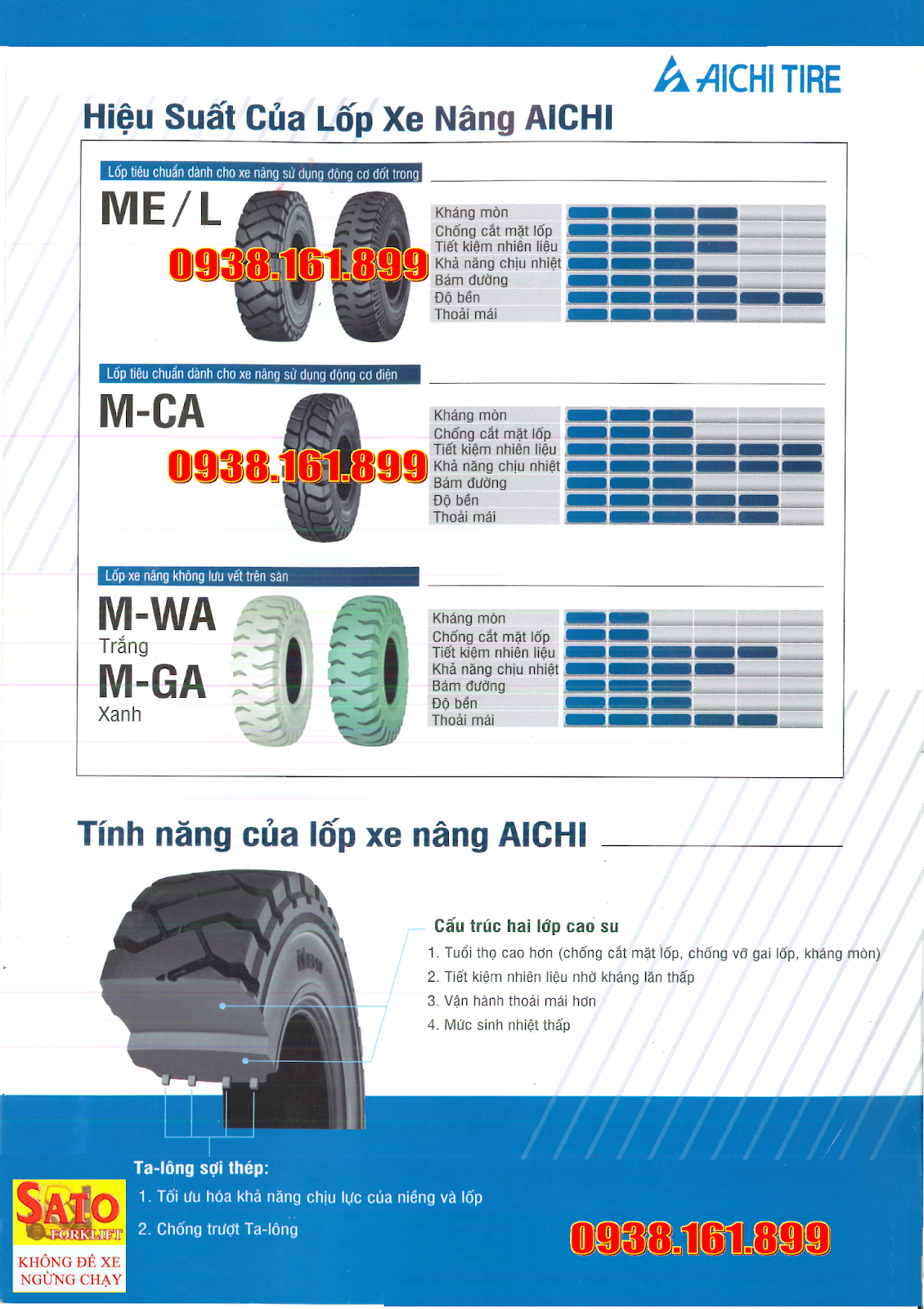 AICHI TIRE

Hiệu Suất Của Lốp Xe Nâng AICHI

Lốp tiêu chuẩn dành cho xe nâng sử dụng động cơ đốt trong

ME / L

0938.161.899

Kháng mòn
Chống cắt mặt lốp
Tiết kiệm nhiên liệu
Khả năng chịu nhiệt
Bám đường
Độ bền
Thoải mái

Lốp tiêu chuẩn dành cho xe nâng sử dụng động cơ điện

M-CA

0938.161.899

Kháng mòn
Chống cắt mặt lốp
Tiết kiệm nhiên liệu
Khả năng chịu nhiệt
Bám đường
Độ bền
Thoải mái

Lốp xe nâng không lưu vết trên sàn

M-WA
Trắng
M-GA
Xanh

Kháng mòn
Chống cắt mặt lốp
Tiết kiệm nhiên liệu
Khả năng chịu nhiệt
Bám đường
Độ bền
Thoải mái

Tính năng của lốp xe nâng AICHI

Cấu trúc hai lớp cao su
1. Tuổi thọ cao hơn (chống cắt mặt lốp, chống vỡ gai lốp, kháng mòn)
2. Tiết kiệm nhiên liệu nhờ kháng lăn thấp
3. Vận hành thoải mái hơn
4. Mức sinh nhiệt thấp

Ta-lông sợi thép:
1. Tối ưu hóa khả năng chịu lực của niềng và lốp
2. Chống trượt Ta-lông

SATO FORKLIFT
KHÔNG ĐỂ XE NGỪNG CHẠY

0938.161.899